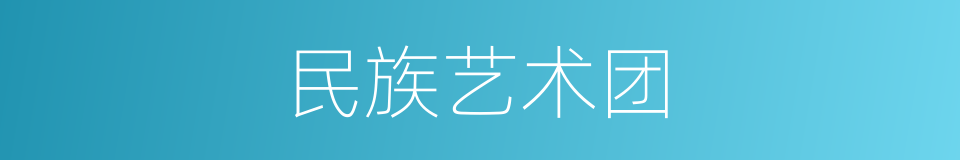 民族艺术团